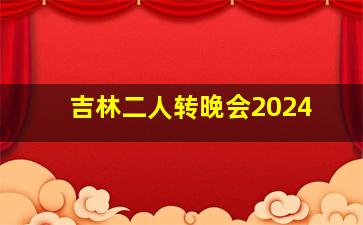 吉林二人转晚会2024